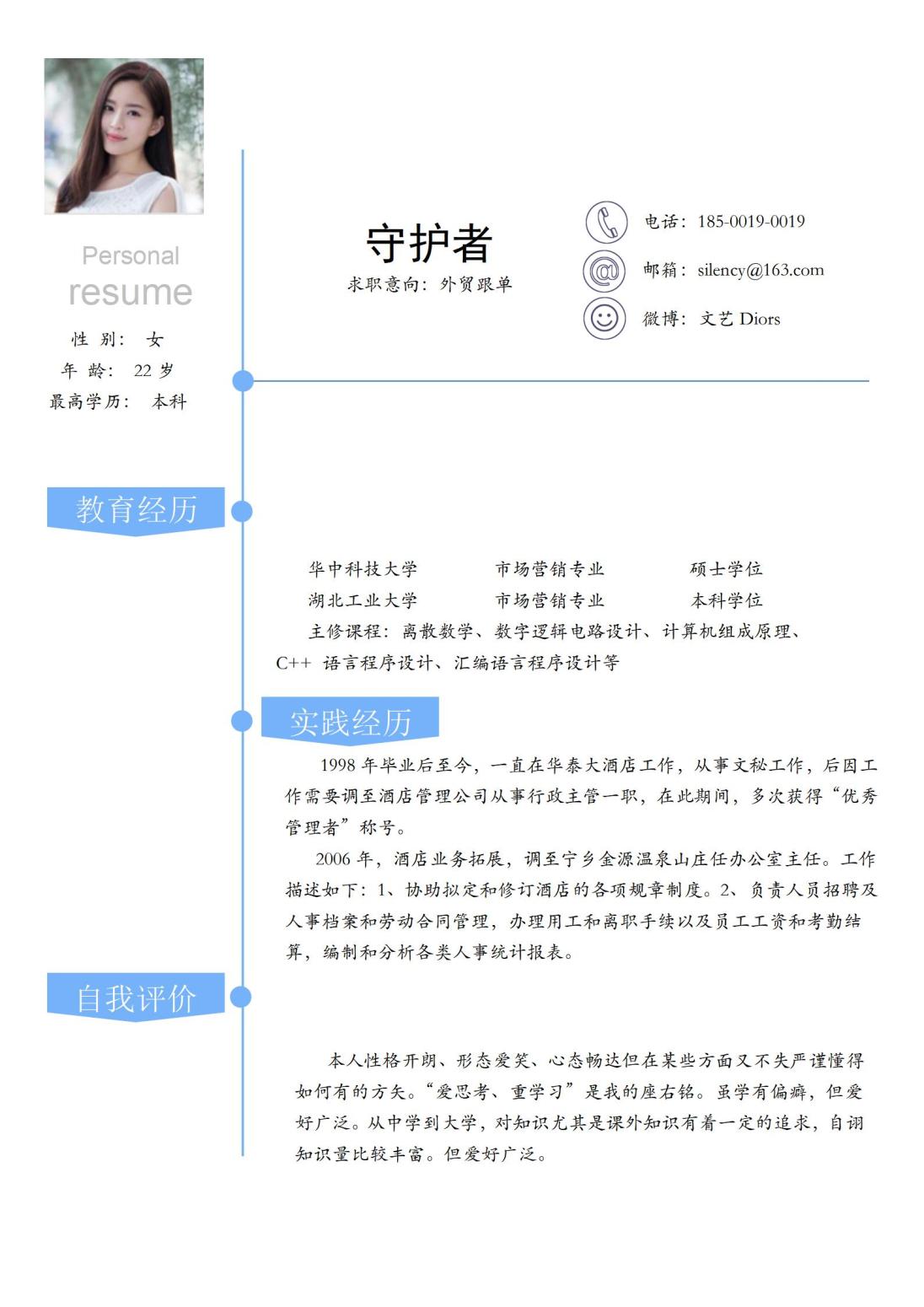 Personal
resume

性 别： 女
年 龄： 22 岁
最高学历： 本科

守护者
求职意向：外贸跟单

电话：185-0019-0019
邮箱：silency@163.com
微博：文艺 Diors

教育经历

华中科技大学 市场营销专业 硕士学位
湖北工业大学 市场营销专业 本科学位
主修课程：离散数学、数字逻辑电路设计、计算机组成原理、C++ 语言程序设计、汇编语言程序设计等

实践经历

1998 年毕业后至今，一直在华泰大酒店工作，从事文秘工作，后因工作需要调至酒店管理公司从事行政主管一职，在此期间，多次获得“优秀管理者”称号。

2006 年，酒店业务拓展，调至宁乡金源温泉山庄任办公室主任。工作描述如下：1、协助拟定和修订酒店的各项规章制度。2、负责人员招聘及人事档案和劳动合同管理，办理用工和离职手续以及员工工资和考勤结算，编制和分析各类人事统计报表。

自我评价

本人性格开朗、形态爱笑、心态畅达但在某些方面又不失严谨懂得如何有的方矢。“爱思考、重学习”是我的座右铭。虽学有偏癖，但爱好广泛。从中学到大学，对知识尤其是课外知识有着一定的追求，自诩知识量比较丰富。但爱好广泛。